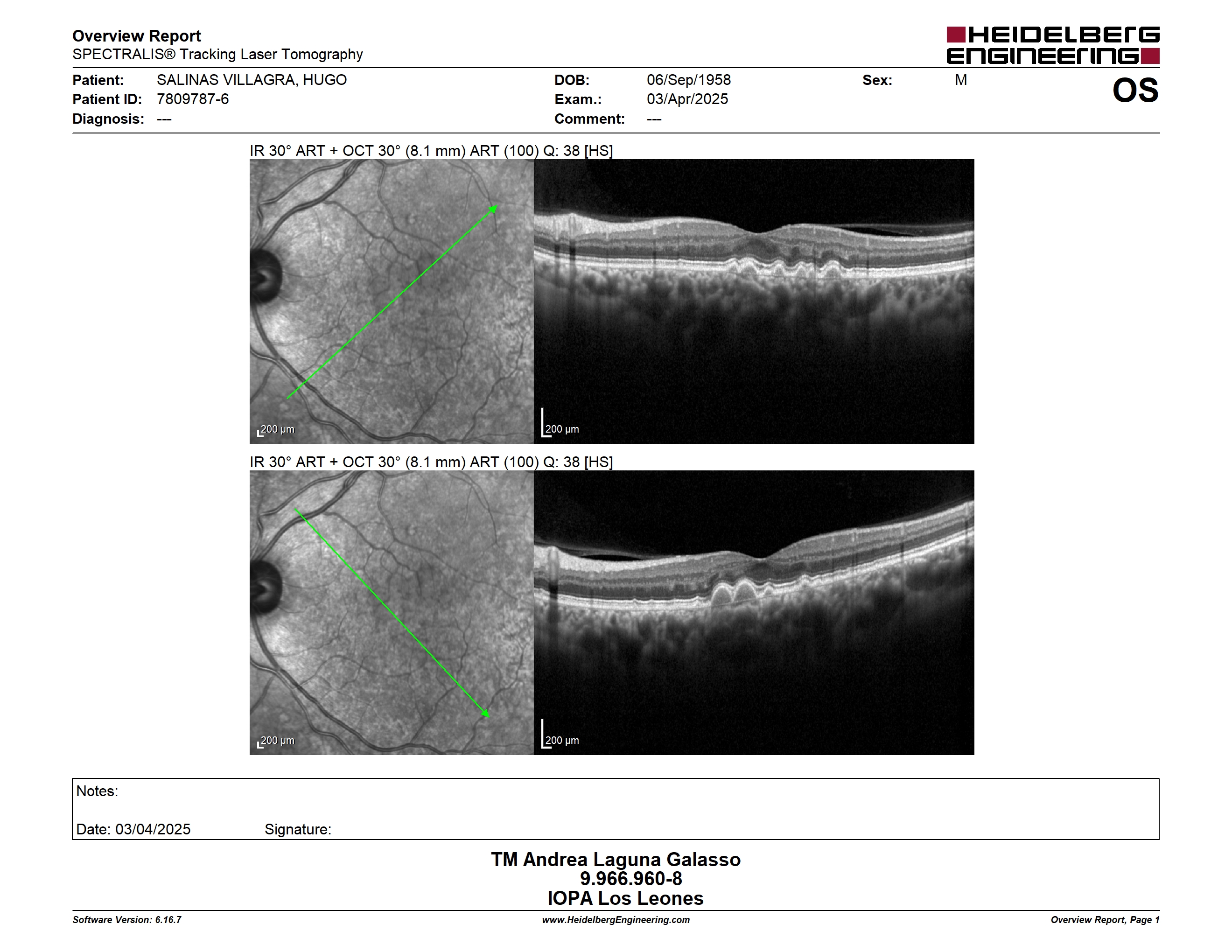 Overview Report
SPECTRALIS® Tracking Laser Tomography

HEIDELBERG ENGINEERING

Patient: SALINAS VILLAGRA, HUGO
Patient ID: 7809787-6
Diagnosis: ---

DOB: 06/Sep/1958
Exam.: 03/Apr/2025
Comment: ---

Sex: M

OS

IR 30° ART + OCT 30° (8.1 mm) ART (100) Q: 38 [HS]

200 µm

200 µm

IR 30° ART + OCT 30° (8.1 mm) ART (100) Q: 38 [HS]

200 µm

200 µm

Notes:

Date: 03/04/2025 Signature:

TM Andrea Laguna Galasso
9.966.960-8
IOPA Los Leones

Software Version: 6.16.7
www.HeidelbergEngineering.com
Overview Report, Page 1